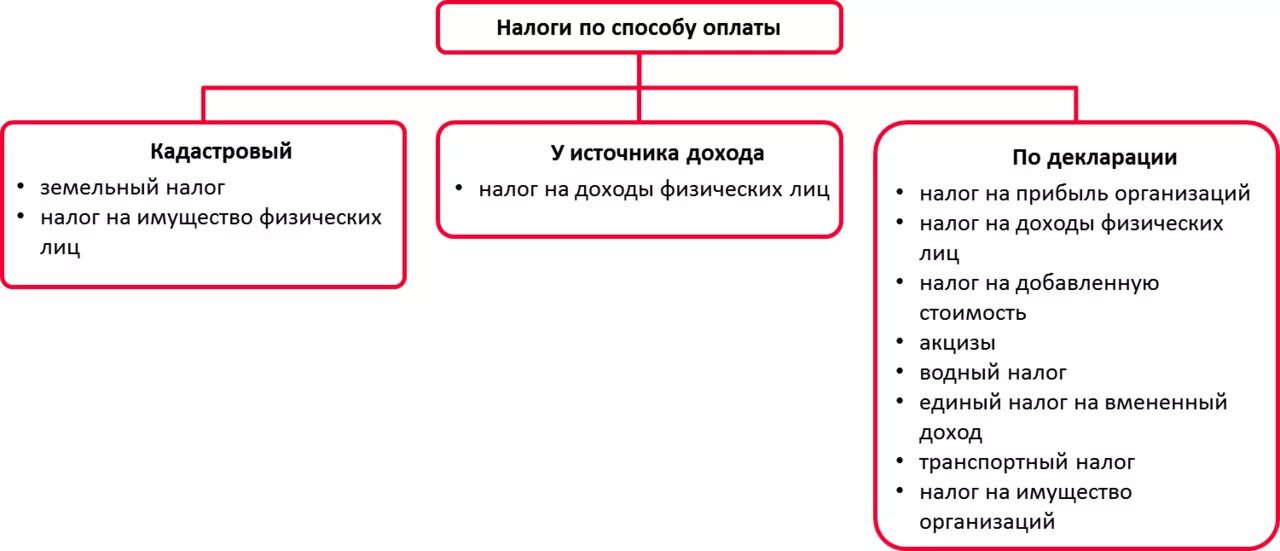 Налоги по способу оплаты

Кадастровый
• земельный налог
• налог на имущество физических лиц

У источника дохода
• налог на доходы физических лиц

По декларации
• налог на прибыль организаций
• налог на доходы физических лиц
• налог на добавленную стоимость
• акцизы
• водный налог
• единый налог на вмененный доход
• транспортный налог
• налог на имущество организаций